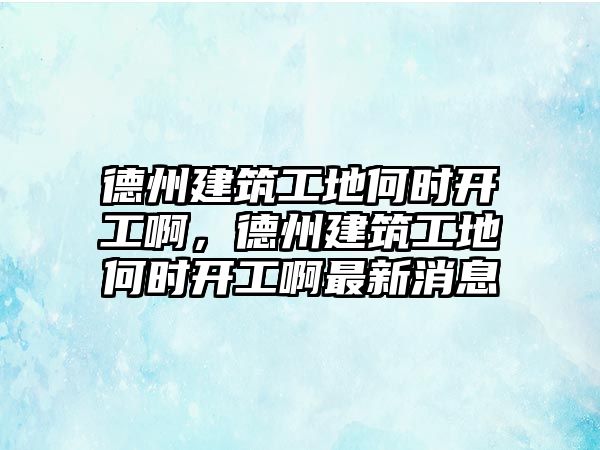 德州建筑工地何时开工啊，德州建筑工地何时开工啊最新消息